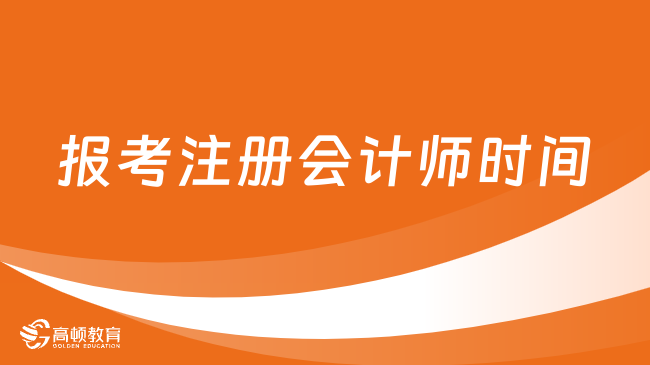 报考注册会计师时间

高顿教育
GOLDEN EDUCATION